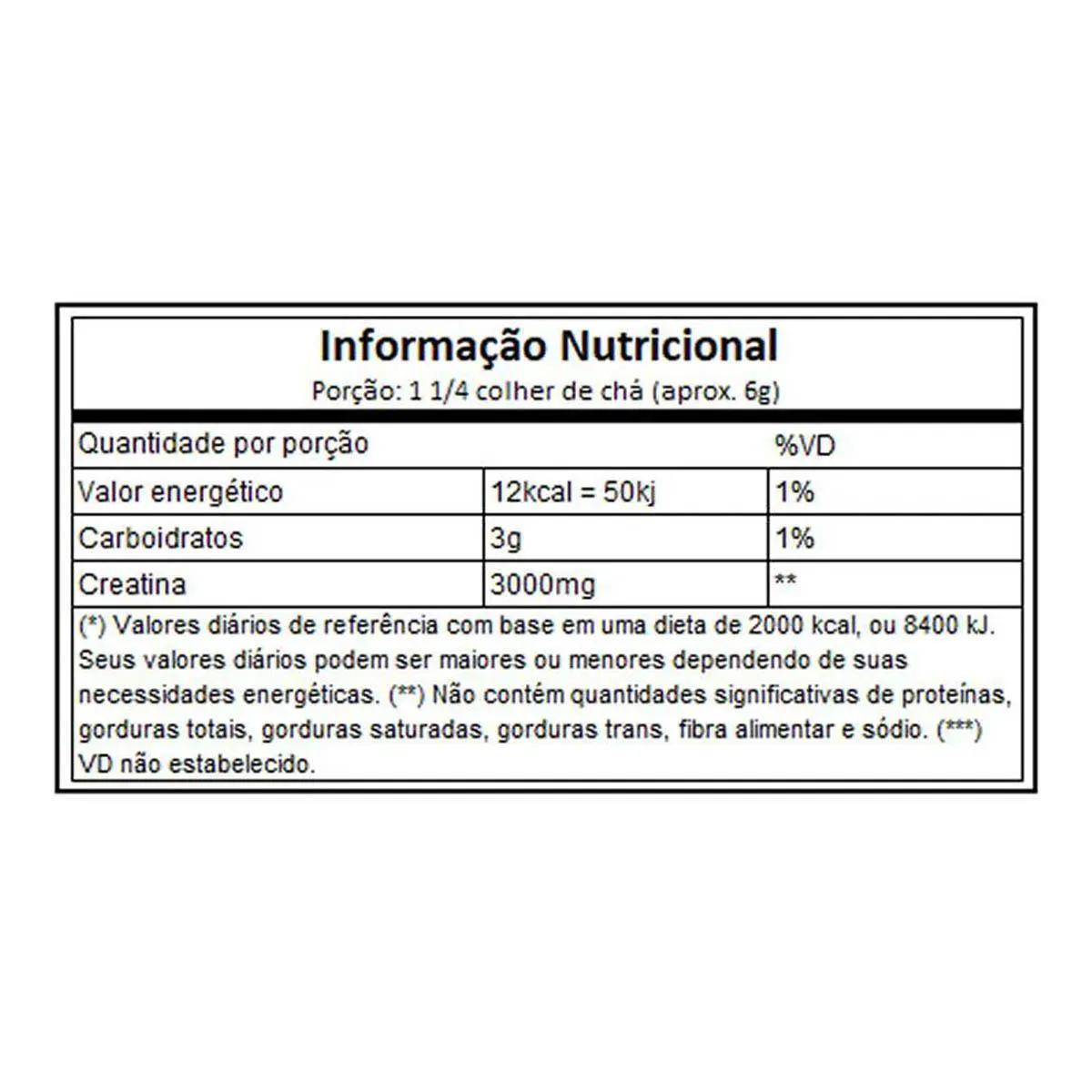 Informação Nutricional
Porção: 1 1/4 colher de chá (aprox. 6g)

| Quantidade por porção | | %VD |
|---|---|---|
| Valor energético | 12kcal = 50kj | 1% |
| Carboidratos | 3g | 1% |
| Creatina | 3000mg | ** |

(*) Valores diários de referência com base em uma dieta de 2000 kcal, ou 8400 kJ. Seus valores diários podem ser maiores ou menores dependendo de suas necessidades energéticas. (**) Não contém quantidades significativas de proteínas, gorduras totais, gorduras saturadas, gorduras trans, fibra alimentar e sódio. (***) VD não estabelecido.